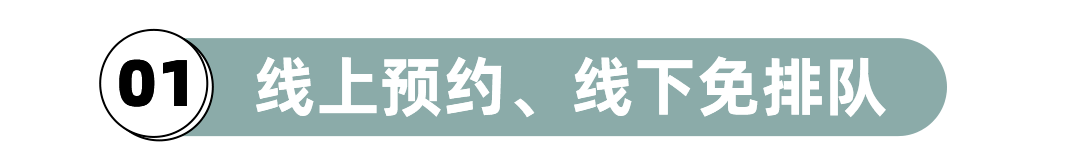 01 线上预约、线下免排队